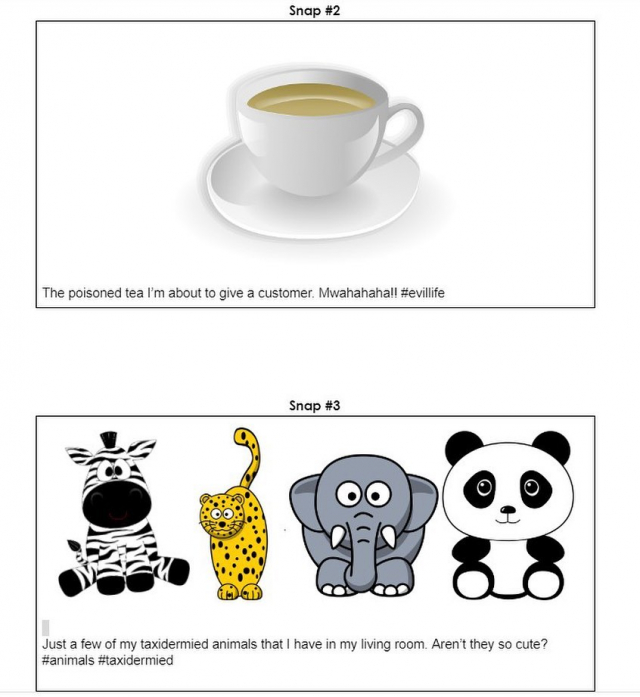 Snap #2

The poisoned tea I'm about to give a customer. Mwahahaha!! #evillife

Snap #3

Just a few of my taxidermied animals that I have in my living room. Aren't they so cute? #animals #taxidermied